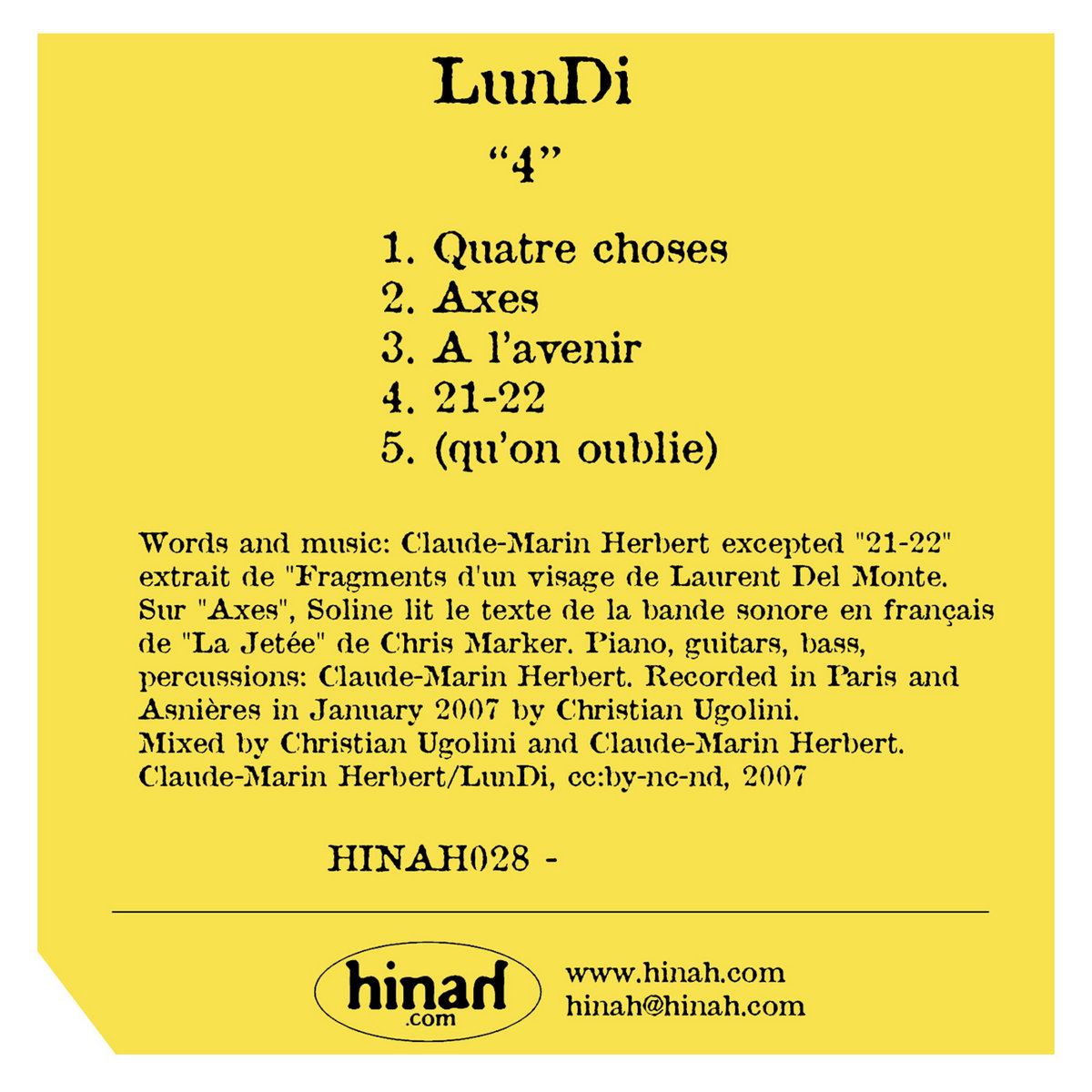 LunDi

"4"

1. Quatre choses
2. Axes
3. A l'avenir
4. 21-22
5. (qu'on oublie)

Words and music: Claude-Marin Herbert excepted "21-22" extrait de "Fragments d'un visage de Laurent Del Monte. Sur "Axes", Soline lit le texte de la bande sonore en français de "La Jetée" de Chris Marker. Piano, guitars, bass, percussions: Claude-Marin Herbert. Recorded in Paris and Asnières in January 2007 by Christian Ugolini.
Mixed by Christian Ugolini and Claude-Marin Herbert.
Claude-Marin Herbert/LunDi, cc:by-nc-nd, 2007

HINAH028 -

hinah
.com

www.hinah.com
hinah@hinah.com